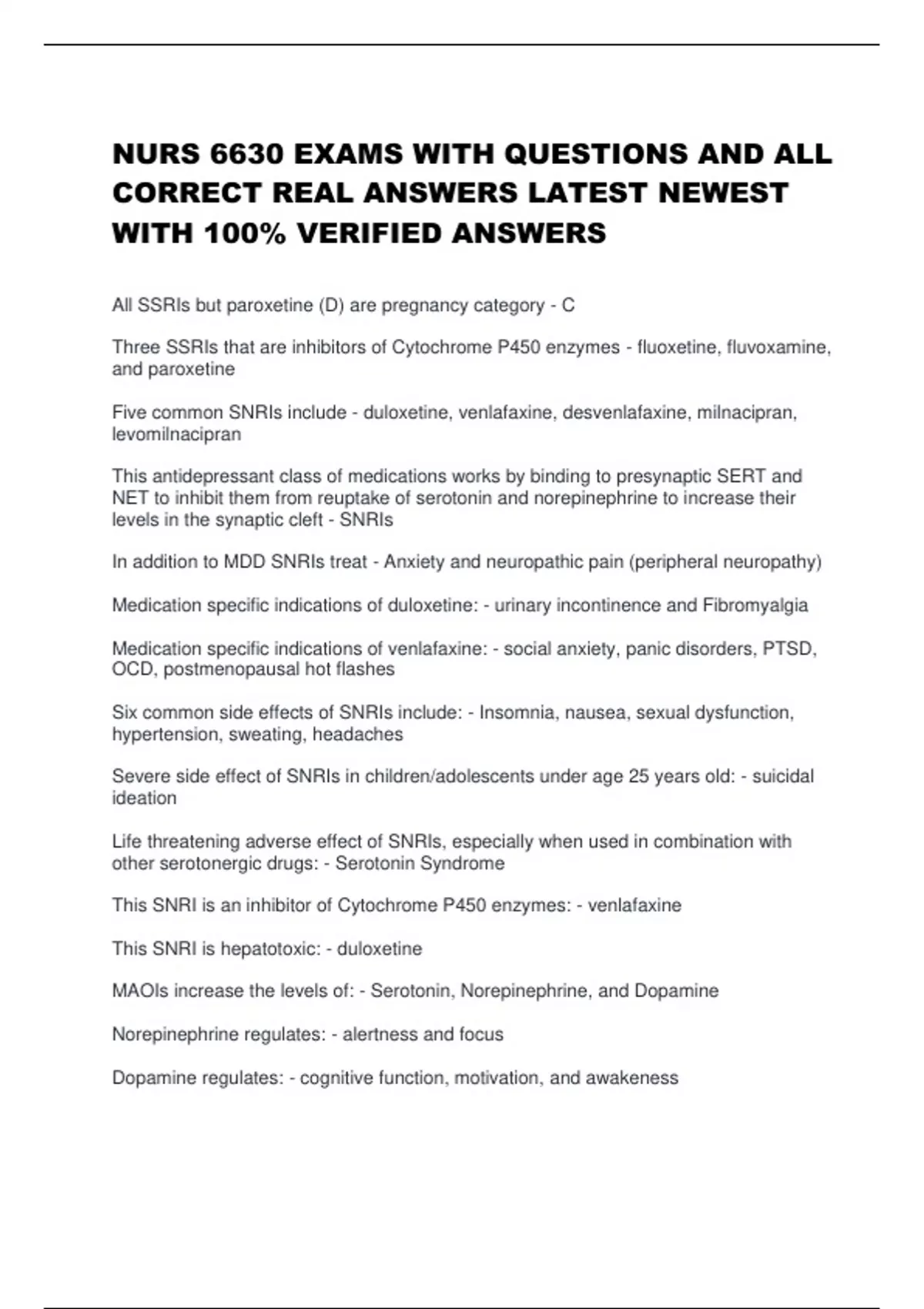 NURS 6630 EXAMS WITH QUESTIONS AND ALL CORRECT REAL ANSWERS LATEST NEWEST WITH 100% VERIFIED ANSWERS

All SSRIs but paroxetine (D) are pregnancy category - C

Three SSRIs that are inhibitors of Cytochrome P450 enzymes - fluoxetine, fluvoxamine, and paroxetine

Five common SNRIs include - duloxetine, venlafaxine, desvenlafaxine, milnacipran, levomilnacipran

This antidepressant class of medications works by binding to presynaptic SERT and NET to inhibit them from reuptake of serotonin and norepinephrine to increase their levels in the synaptic cleft - SNRIs

In addition to MDD SNRIs treat - Anxiety and neuropathic pain (peripheral neuropathy)

Medication specific indications of duloxetine: - urinary incontinence and Fibromyalgia

Medication specific indications of venlafaxine: - social anxiety, panic disorders, PTSD, OCD, postmenopausal hot flashes

Six common side effects of SNRIs include: - Insomnia, nausea, sexual dysfunction, hypertension, sweating, headaches

Severe side effect of SNRIs in children/adolescents under age 25 years old: - suicidal ideation

Life threatening adverse effect of SNRIs, especially when used in combination with other serotonergic drugs: - Serotonin Syndrome

This SNRI is an inhibitor of Cytochrome P450 enzymes: - venlafaxine

This SNRI is hepatotoxic: - duloxetine

MAOIs increase the levels of: - Serotonin, Norepinephrine, and Dopamine

Norepinephrine regulates: - alertness and focus

Dopamine regulates: - cognitive function, motivation, and awakeness